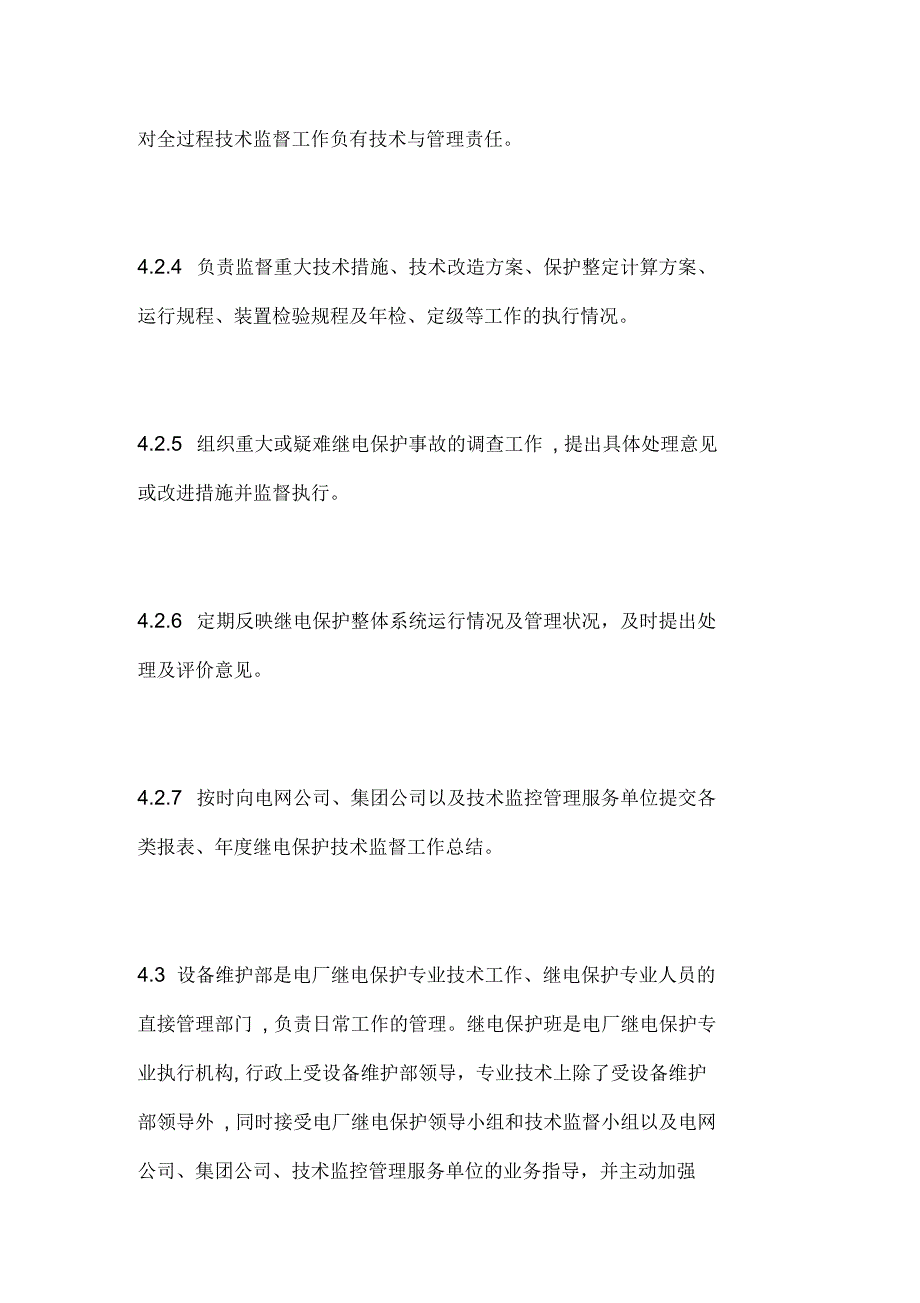 对全过程技术监督工作负有技术与管理责任。

4.2.4 负责监督重大技术措施、技术改造方案、保护整定计算方案、运行规程、装置检验规程及年检、定级等工作的执行情况。

4.2.5 组织重大或疑难继电保护事故的调查工作，提出具体处理意见或改进措施并监督执行。

4.2.6 定期反映继电保护整体系统运行情况及管理状况，及时提出处理及评价意见。

4.2.7 按时向电网公司、集团公司以及技术监控管理服务单位提交各类报表、年度继电保护技术监督工作总结。

4.3 设备维护部是电厂继电保护专业技术工作、继电保护专业人员的直接管理部门，负责日常工作的管理。继电保护班是电厂继电保护专业执行机构，行政上受设备维护部领导，专业技术上除了受设备维护部领导外，同时接受电厂继电保护领导小组和技术监督小组以及电网公司、集团公司、技术监控管理服务单位的业务指导，并主动加强